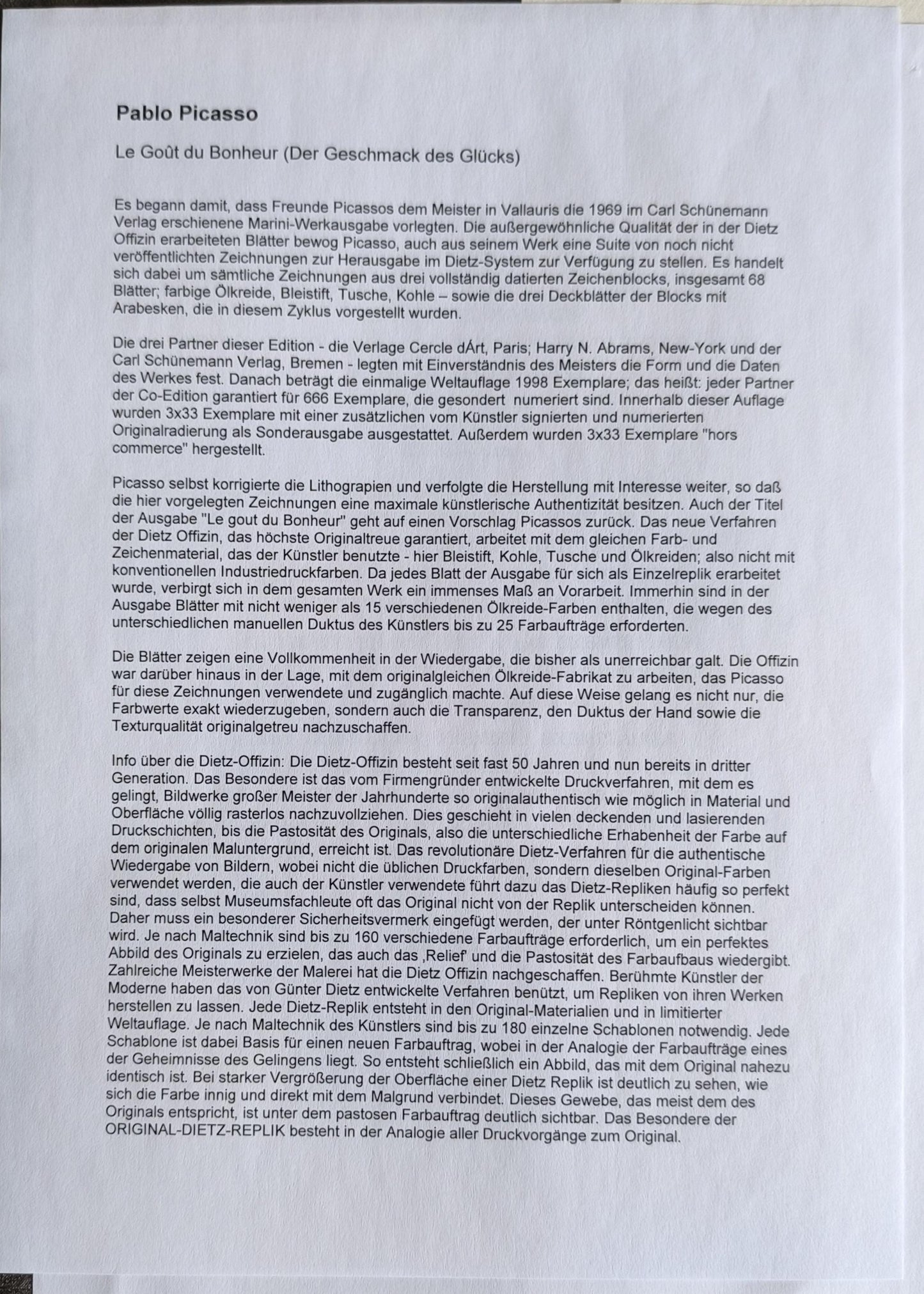 Pablo Picasso

Le Goût du Bonheur (Der Geschmack des Glücks)

Es begann damit, dass Freunde Picassos dem Meister in Vallauris die 1969 im Carl Schünemann Verlag erschienene Marini-Werkausgabe vorlegten. Die außergewöhnliche Qualität der in der Dietz Offizin erarbeiteten Blätter bewog Picasso, auch aus seinem Werk eine Suite von noch nicht veröffentlichten Zeichnungen zur Herausgabe im Dietz-System zur Verfügung zu stellen. Es handelt sich dabei um sämtliche Zeichnungen aus drei vollständig datierten Zeichenblocks, insgesamt 68 Blätter; farbige Ölkreide, Bleistift, Tusche, Kohle – sowie die drei Deckblätter der Blocks mit Arabesken, die in diesem Zyklus vorgestellt wurden.

Die drei Partner dieser Edition - die Verlage Cercle dÁrt, Paris; Harry N. Abrams, New-York und der Carl Schünemann Verlag, Bremen - legten mit Einverständnis des Meisters die Form und die Daten des Werkes fest. Danach beträgt die einmalige Weltauflage 1998 Exemplare; das heißt: jeder Partner der Co-Edition garantiert für 666 Exemplare, die gesondert numeriert sind. Innerhalb dieser Auflage wurden 3x33 Exemplare mit einer zusätzlichen vom Künstler signierten und numerierten Originalradierung als Sonderausgabe ausgestattet. Außerdem wurden 3x33 Exemplare "hors commerce" hergestellt.

Picasso selbst korrigierte die Lithograpien und verfolgte die Herstellung mit Interesse weiter, so daß die hier vorgelegten Zeichnungen eine maximale künstlerische Authentizität besitzen. Auch der Titel der Ausgabe "Le gout du Bonheur" geht auf einen Vorschlag Picassos zurück. Das neue Verfahren der Dietz Offizin, das höchste Originaltreue garantiert, arbeitet mit dem gleichen Farb- und Zeichenmaterial, das der Künstler benutzte - hier Bleistift, Kohle, Tusche und Ölkreiden; also nicht mit konventionellen Industriedruckfarben. Da jedes Blatt der Ausgabe für sich als Einzelreplik erarbeitet wurde, verbirgt sich in dem gesamten Werk ein immenses Maß an Vorarbeit. Immerhin sind in der Ausgabe Blätter mit nicht weniger als 15 verschiedenen Ölkreide-Farben enthalten, die wegen des unterschiedlichen manuellen Duktus des Künstlers bis zu 25 Farbaufträge erforderten.

Die Blätter zeigen eine Vollkommenheit in der Wiedergabe, die bisher als unerreichbar galt. Die Offizin war darüber hinaus in der Lage, mit dem originalgleichen Ölkreide-Fabrikat zu arbeiten, das Picasso für diese Zeichnungen verwendete und zugänglich machte. Auf diese Weise gelang es nicht nur, die Farbwerte exakt wiederzugeben, sondern auch die Transparenz, den Duktus der Hand sowie die Texturqualität originalgetreu nachzuschaffen.

Info über die Dietz-Offizin: Die Dietz-Offizin besteht seit fast 50 Jahren und nun bereits in dritter Generation. Das Besondere ist das vom Firmengründer entwickelte Druckverfahren, mit dem es gelingt, Bildwerke großer Meister der Jahrhunderte so originalauthentisch wie möglich in Material und Oberfläche völlig rasterlos nachzuvollziehen. Dies geschieht in vielen deckenden und lasierenden Druckschichten, bis die Pastosität des Originals, also die unterschiedliche Erhabenheit der Farbe auf dem originalen Maluntergrund, erreicht ist. Das revolutionäre Dietz-Verfahren für die authentische Wiedergabe von Bildern, wobei nicht die üblichen Druckfarben, sondern dieselben Original-Farben verwendet werden, die auch der Künstler verwendete führt dazu das Dietz-Repliken häufig so perfekt sind, dass selbst Museumsfachleute oft das Original nicht von der Replik unterscheiden können. Daher muss ein besonderer Sicherheitsvermerk eingefügt werden, der unter Röntgenlicht sichtbar wird. Je nach Maltechnik sind bis zu 160 verschiedene Farbaufträge erforderlich, um ein perfektes Abbild des Originals zu erzielen, das auch das ‚Relief' und die Pastosität des Farbaufbaus wiedergibt. Zahlreiche Meisterwerke der Malerei hat die Dietz Offizin nachgeschaffen. Berühmte Künstler der Moderne haben das von Günter Dietz entwickelte Verfahren benützt, um Repliken von ihren Werken herstellen zu lassen. Jede Dietz-Replik entsteht in den Original-Materialien und in limitierter Weltauflage. Je nach Maltechnik des Künstlers sind bis zu 180 einzelne Schablonen notwendig. Jede Schablone ist dabei Basis für einen neuen Farbauftrag, wobei in der Analogie der Farbaufträge eines der Geheimnisse des Gelingens liegt. So entsteht schließlich ein Abbild, das mit dem Original nahezu identisch ist. Bei starker Vergrößerung der Oberfläche einer Dietz Replik ist deutlich zu sehen, wie sich die Farbe innig und direkt mit dem Malgrund verbindet. Dieses Gewebe, das meist dem des Originals entspricht, ist unter dem pastosen Farbauftrag deutlich sichtbar. Das Besondere der ORIGINAL-DIETZ-REPLIK besteht in der Analogie aller Druckvorgänge zum Original.